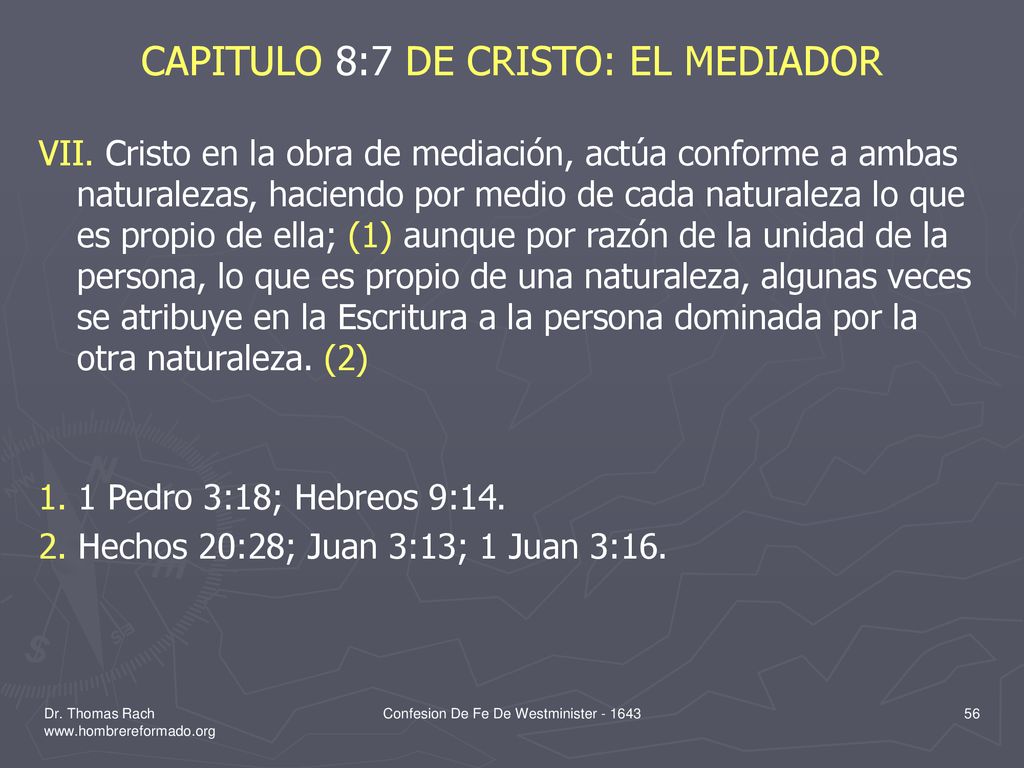 CAPITULO 8:7 DE CRISTO: EL MEDIADOR

VII. Cristo en la obra de mediación, actúa conforme a ambas naturalezas, haciendo por medio de cada naturaleza lo que es propio de ella; (1) aunque por razón de la unidad de la persona, lo que es propio de una naturaleza, algunas veces se atribuye en la Escritura a la persona dominada por la otra naturaleza. (2)

1. 1 Pedro 3:18; Hebreos 9:14.
2. Hechos 20:28; Juan 3:13; 1 Juan 3:16.

Dr. Thomas Rach
www.hombrereformado.org

Confesion De Fe De Westminister - 1643

56